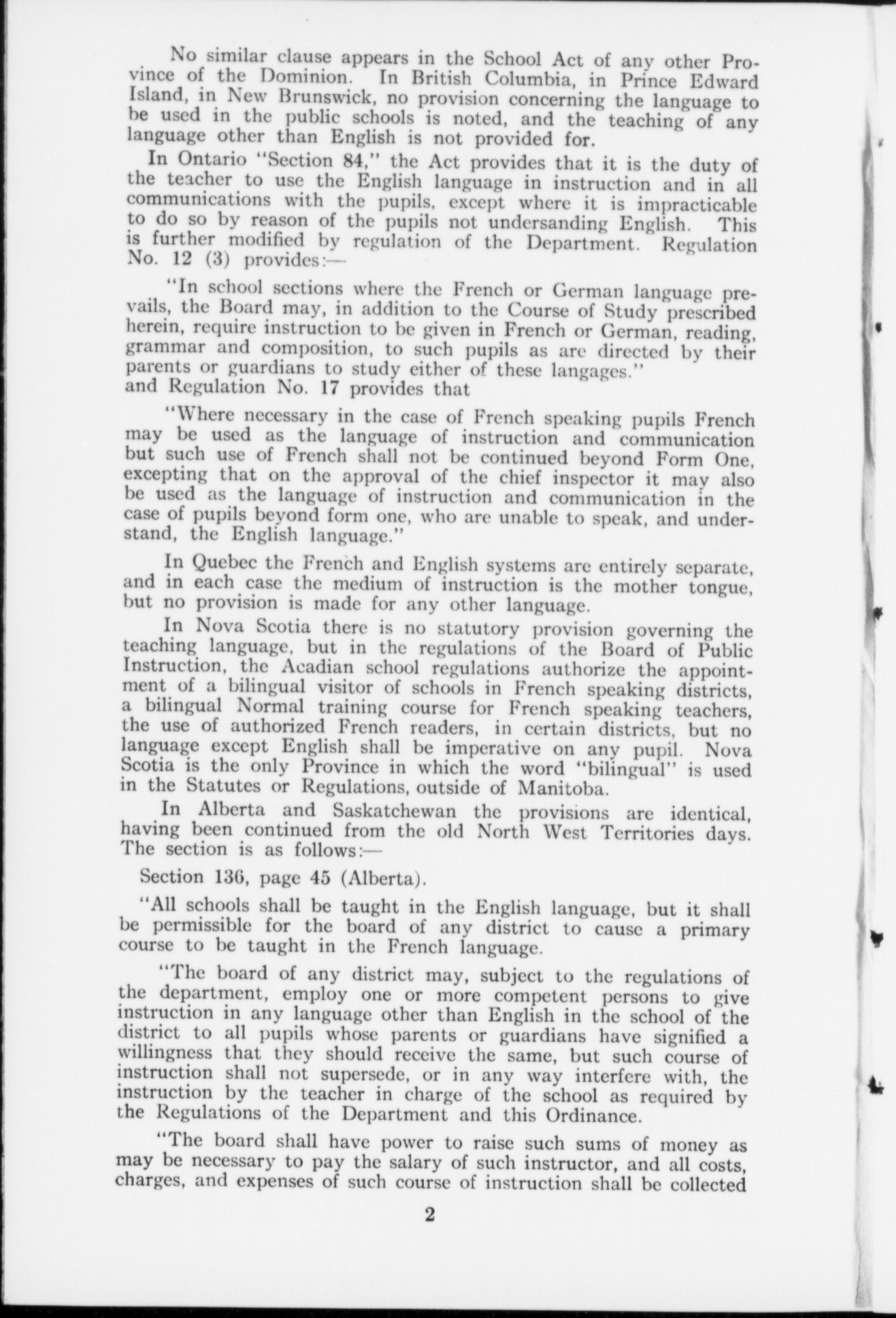 No similar clause appears in the School Act of any other Province of the Dominion. In British Columbia, in Prince Edward Island, in New Brunswick, no provision concerning the language to be used in the public schools is noted, and the teaching of any language other than English is not provided for.

In Ontario "Section 84," the Act provides that it is the duty of the teacher to use the English language in instruction and in all communications with the pupils, except where it is impracticable to do so by reason of the pupils not undersanding English. This is further modified by regulation of the Department. Regulation No. 12 (3) provides:—

"In school sections where the French or German language prevails, the Board may, in addition to the Course of Study prescribed herein, require instruction to be given in French or German, reading, grammar and composition, to such pupils as are directed by their parents or guardians to study either of these langages."
and Regulation No. 17 provides that

"Where necessary in the case of French speaking pupils French may be used as the language of instruction and communication but such use of French shall not be continued beyond Form One, excepting that on the approval of the chief inspector it may also be used as the language of instruction and communication in the case of pupils beyond form one, who are unable to speak, and understand, the English language."

In Quebec the French and English systems are entirely separate, and in each case the medium of instruction is the mother tongue, but no provision is made for any other language.

In Nova Scotia there is no statutory provision governing the teaching language, but in the regulations of the Board of Public Instruction, the Acadian school regulations authorize the appointment of a bilingual visitor of schools in French speaking districts, a bilingual Normal training course for French speaking teachers, the use of authorized French readers, in certain districts, but no language except English shall be imperative on any pupil. Nova Scotia is the only Province in which the word "bilingual" is used in the Statutes or Regulations, outside of Manitoba.

In Alberta and Saskatchewan the provisions are identical, having been continued from the old North West Territories days. The section is as follows:—

Section 136, page 45 (Alberta).

"All schools shall be taught in the English language, but it shall be permissible for the board of any district to cause a primary course to be taught in the French language.

"The board of any district may, subject to the regulations of the department, employ one or more competent persons to give instruction in any language other than English in the school of the district to all pupils whose parents or guardians have signified a willingness that they should receive the same, but such course of instruction shall not supersede, or in any way interfere with, the instruction by the teacher in charge of the school as required by the Regulations of the Department and this Ordinance.

"The board shall have power to raise such sums of money as may be necessary to pay the salary of such instructor, and all costs, charges, and expenses of such course of instruction shall be collected

2